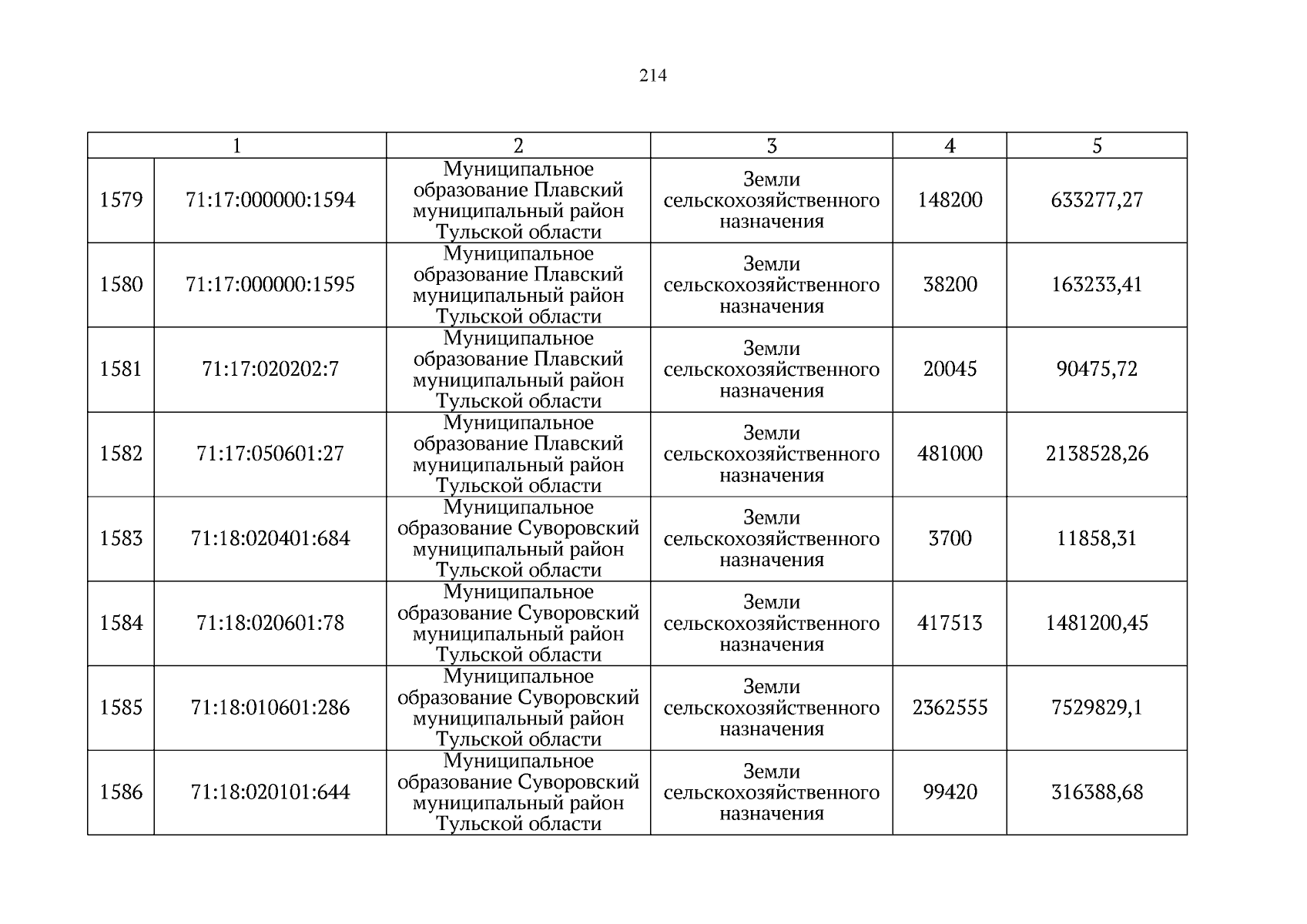 214

| 1 | | 2 | 3 | 4 | 5 |
|---|---|---|---|---|---|
| 1579 | 71:17:000000:1594 | Муниципальное образование Плавский муниципальный район Тульской области | Земли сельскохозяйственного назначения | 148200 | 633277,27 |
| 1580 | 71:17:000000:1595 | Муниципальное образование Плавский муниципальный район Тульской области | Земли сельскохозяйственного назначения | 38200 | 163233,41 |
| 1581 | 71:17:020202:7 | Муниципальное образование Плавский муниципальный район Тульской области | Земли сельскохозяйственного назначения | 20045 | 90475,72 |
| 1582 | 71:17:050601:27 | Муниципальное образование Плавский муниципальный район Тульской области | Земли сельскохозяйственного назначения | 481000 | 2138528,26 |
| 1583 | 71:18:020401:684 | Муниципальное образование Суворовский муниципальный район Тульской области | Земли сельскохозяйственного назначения | 3700 | 11858,31 |
| 1584 | 71:18:020601:78 | Муниципальное образование Суворовский муниципальный район Тульской области | Земли сельскохозяйственного назначения | 417513 | 1481200,45 |
| 1585 | 71:18:010601:286 | Муниципальное образование Суворовский муниципальный район Тульской области | Земли сельскохозяйственного назначения | 2362555 | 7529829,1 |
| 1586 | 71:18:020101:644 | Муниципальное образование Суворовский муниципальный район Тульской области | Земли сельскохозяйственного назначения | 99420 | 316388,68 |